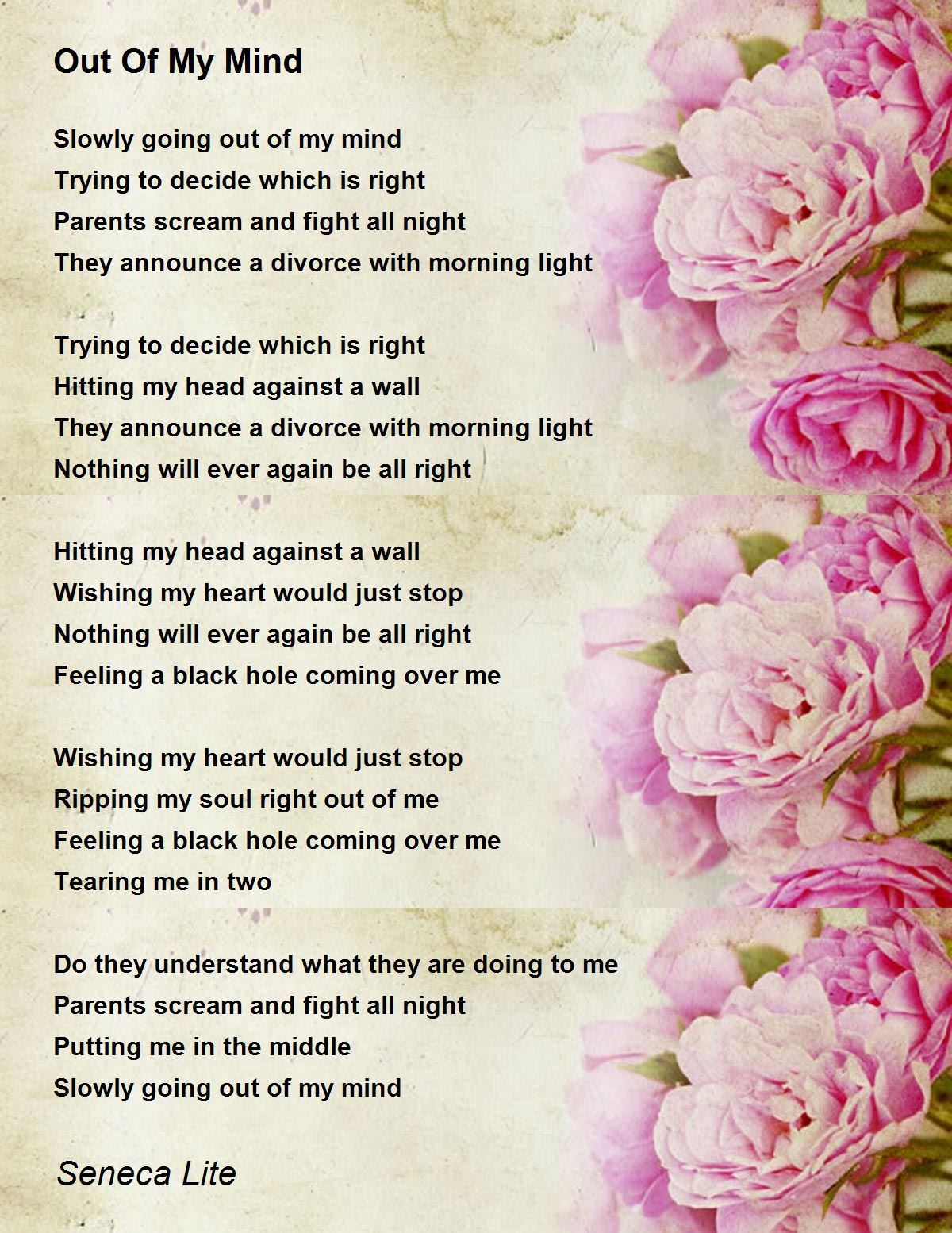 Out Of My Mind

Slowly going out of my mind
Trying to decide which is right
Parents scream and fight all night
They announce a divorce with morning light

Trying to decide which is right
Hitting my head against a wall
They announce a divorce with morning light
Nothing will ever again be all right

Hitting my head against a wall
Wishing my heart would just stop
Nothing will ever again be all right
Feeling a black hole coming over me

Wishing my heart would just stop
Ripping my soul right out of me
Feeling a black hole coming over me
Tearing me in two

Do they understand what they are doing to me
Parents scream and fight all night
Putting me in the middle
Slowly going out of my mind

Seneca Lite